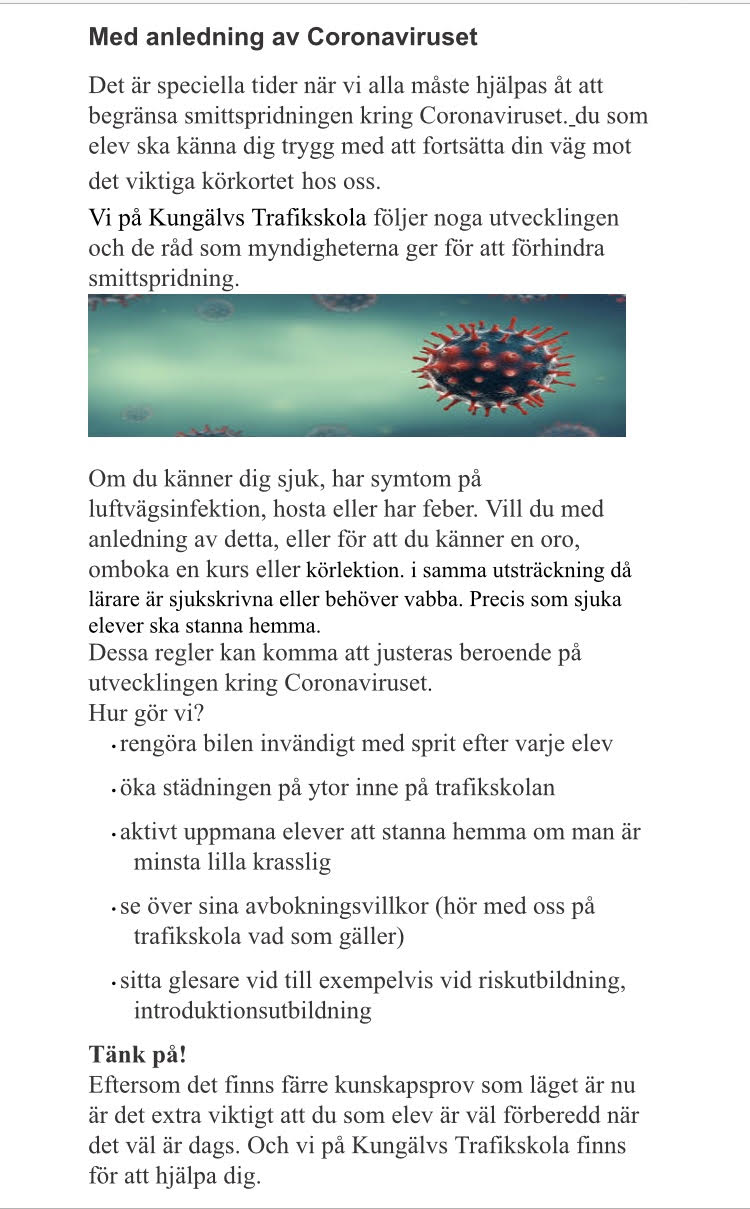 Med anledning av Coronaviruset

Det är speciella tider när vi alla måste hjälpas åt att begränsa smittspridningen kring Coronaviruset. du som elev ska känna dig trygg med att fortsätta din väg mot det viktiga körkortet hos oss.

Vi på Kungälvs Trafikskola följer noga utvecklingen och de råd som myndigheterna ger för att förhindra smittspridning.

Om du känner dig sjuk, har symtom på luftvägsinfektion, hosta eller har feber. Vill du med anledning av detta, eller för att du känner en oro, omboka en kurs eller körlektion. i samma utsträckning då lärare är sjukskrivna eller behöver vabba. Precis som sjuka elever ska stanna hemma.
Dessa regler kan komma att justeras beroende på utvecklingen kring Coronaviruset.
Hur gör vi?

• rengöra bilen invändigt med sprit efter varje elev
• öka städningen på ytor inne på trafikskolan
• aktivt uppmana elever att stanna hemma om man är minsta lilla krasslig
• se över sina avbokningsvillkor (hör med oss på trafikskola vad som gäller)
• sitta glesare vid till exempelvis vid riskutbildning, introduktionsutbildning

Tänk på!
Eftersom det finns färre kunskapsprov som läget är nu är det extra viktigt att du som elev är väl förberedd när det väl är dags. Och vi på Kungälvs Trafikskola finns för att hjälpa dig.